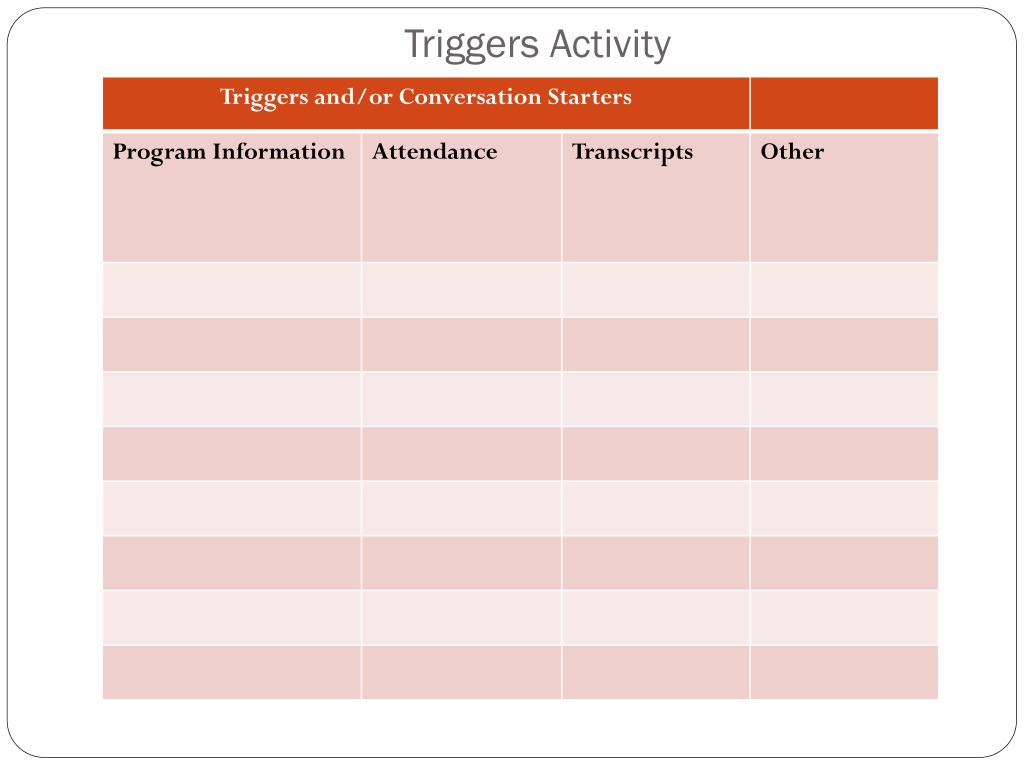 Triggers Activity

| Triggers and/or Conversation Starters | | | |
|---|---|---|---|
| Program Information | Attendance | Transcripts | Other |
| | | | |
| | | | |
| | | | |
| | | | |
| | | | |
| | | | |
| | | | |
| | | | |